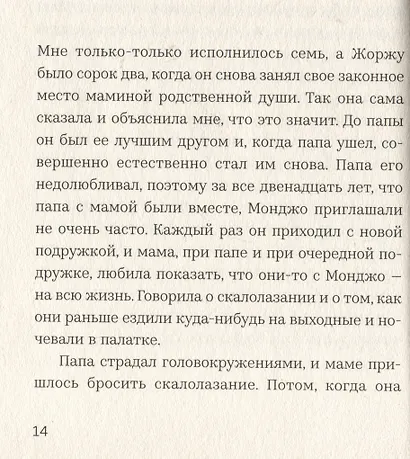 Мне только-только исполнилось семь, а Жоржу было сорок два, когда он снова занял свое законное место маминой родственной души. Так она сама сказала и объяснила мне, что это значит. До папы он был ее лучшим другом и, когда папа ушел, совершенно естественно стал им снова. Папа его недолюбливал, поэтому за все двенадцать лет, что папа с мамой были вместе, Монджо приглашали не очень часто. Каждый раз он приходил с новой подружкой, и мама, при папе и при очередной подружке, любила показать, что они-то с Монджо — на всю жизнь. Говорила о скалолазании и о том, как они раньше ездили куда-нибудь на выходные и ночевали в палатке.

Папа страдал головокружениями, и маме пришлось бросить скалолазание. Потом, когда она

14